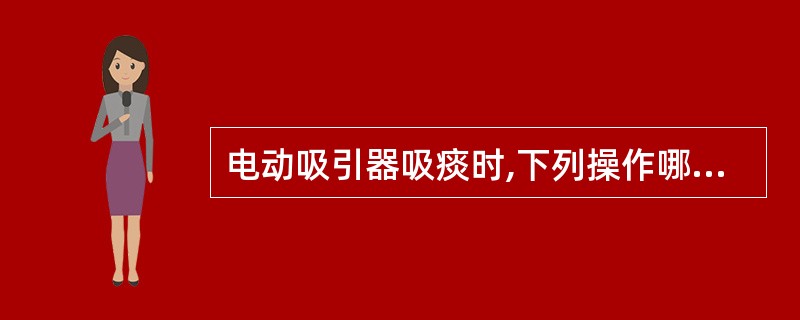 电动吸引器吸痰时,下列操作哪...